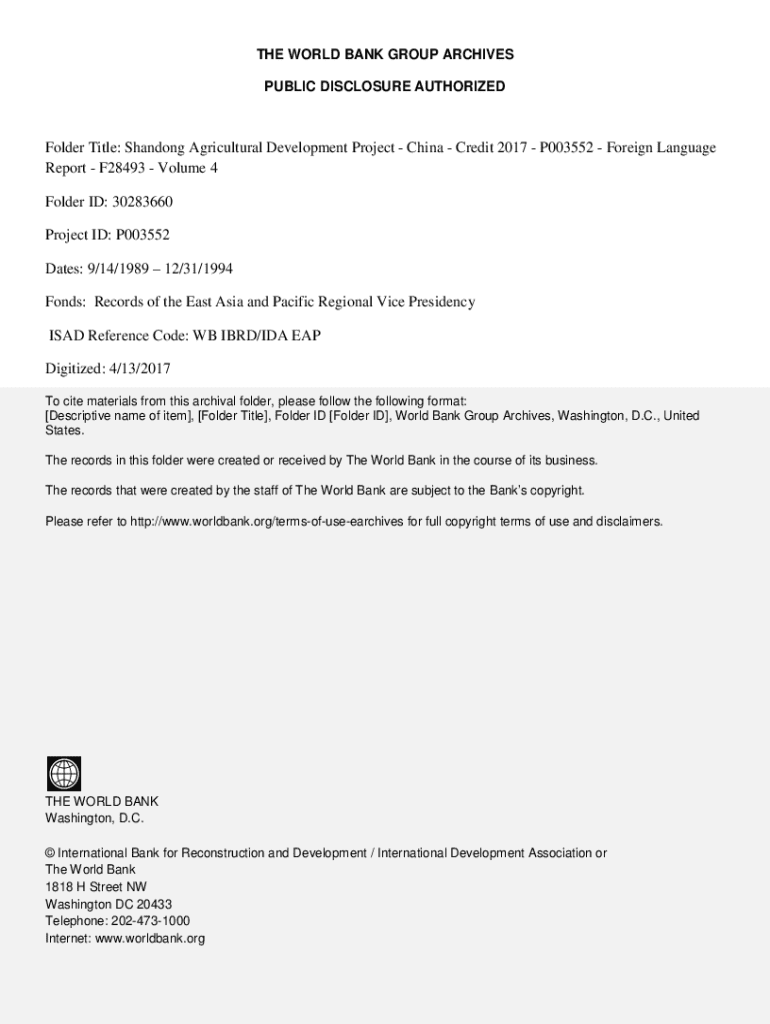 THE WORLD BANK GROUP ARCHIVES

PUBLIC DISCLOSURE AUTHORIZED

Folder Title: Shandong Agricultural Development Project - China - Credit 2017 - P003552 - Foreign Language Report - F28493 - Volume 4

Folder ID: 30283660

Project ID: P003552

Dates: 9/14/1989 – 12/31/1994

Fonds: Records of the East Asia and Pacific Regional Vice Presidency

ISAD Reference Code: WB IBRD/IDA EAP

Digitized: 4/13/2017

To cite materials from this archival folder, please follow the following format:
[Descriptive name of item], [Folder Title], Folder ID [Folder ID], World Bank Group Archives, Washington, D.C., United States.

The records in this folder were created or received by The World Bank in the course of its business.

The records that were created by the staff of The World Bank are subject to the Bank's copyright.

Please refer to http://www.worldbank.org/terms-of-use-earchives for full copyright terms of use and disclaimers.

THE WORLD BANK
Washington, D.C.

© International Bank for Reconstruction and Development / International Development Association or
The World Bank
1818 H Street NW
Washington DC 20433
Telephone: 202-473-1000
Internet: www.worldbank.org